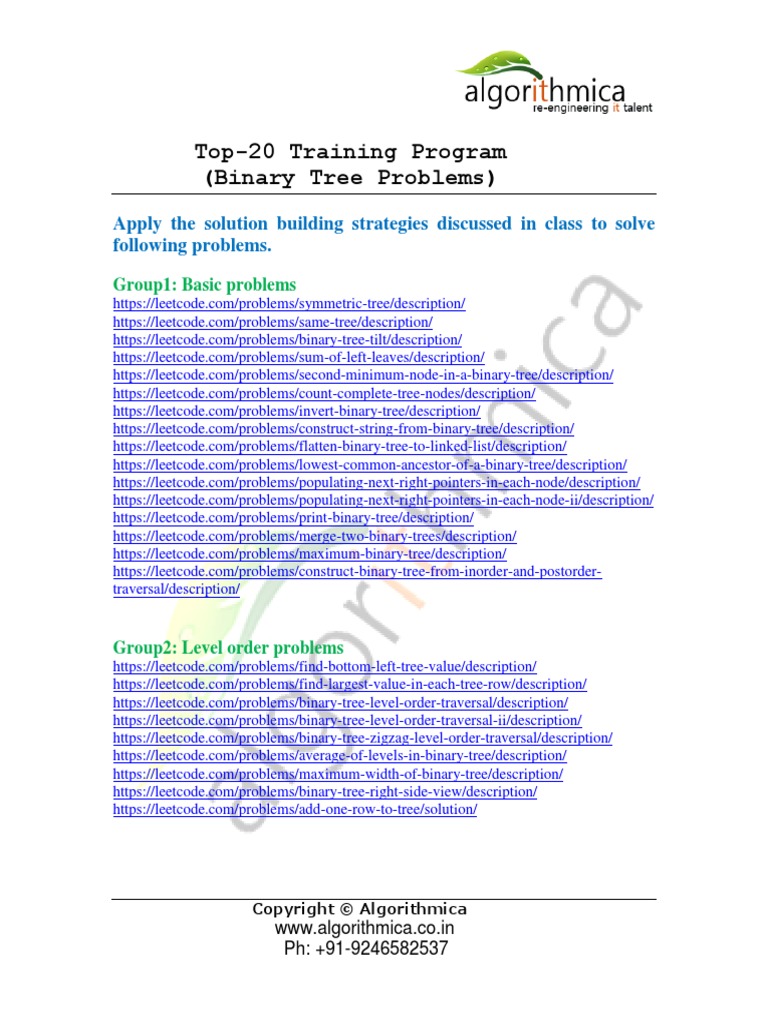 algorithmica
re-engineering it talent

Top-20 Training Program
(Binary Tree Problems)

Apply the solution building strategies discussed in class to solve following problems.

Group1: Basic problems
https://leetcode.com/problems/symmetric-tree/description/
https://leetcode.com/problems/same-tree/description/
https://leetcode.com/problems/binary-tree-tilt/description/
https://leetcode.com/problems/sum-of-left-leaves/description/
https://leetcode.com/problems/second-minimum-node-in-a-binary-tree/description/
https://leetcode.com/problems/count-complete-tree-nodes/description/
https://leetcode.com/problems/invert-binary-tree/description/
https://leetcode.com/problems/construct-string-from-binary-tree/description/
https://leetcode.com/problems/flatten-binary-tree-to-linked-list/description/
https://leetcode.com/problems/lowest-common-ancestor-of-a-binary-tree/description/
https://leetcode.com/problems/populating-next-right-pointers-in-each-node/description/
https://leetcode.com/problems/populating-next-right-pointers-in-each-node-ii/description/
https://leetcode.com/problems/print-binary-tree/description/
https://leetcode.com/problems/merge-two-binary-trees/description/
https://leetcode.com/problems/maximum-binary-tree/description/
https://leetcode.com/problems/construct-binary-tree-from-inorder-and-postorder-traversal/description/

Group2: Level order problems
https://leetcode.com/problems/find-bottom-left-tree-value/description/
https://leetcode.com/problems/find-largest-value-in-each-tree-row/description/
https://leetcode.com/problems/binary-tree-level-order-traversal/description/
https://leetcode.com/problems/binary-tree-level-order-traversal-ii/description/
https://leetcode.com/problems/binary-tree-zigzag-level-order-traversal/description/
https://leetcode.com/problems/average-of-levels-in-binary-tree/description/
https://leetcode.com/problems/maximum-width-of-binary-tree/description/
https://leetcode.com/problems/binary-tree-right-side-view/description/
https://leetcode.com/problems/add-one-row-to-tree/solution/

Copyright © Algorithmica
www.algorithmica.co.in
Ph: +91-9246582537